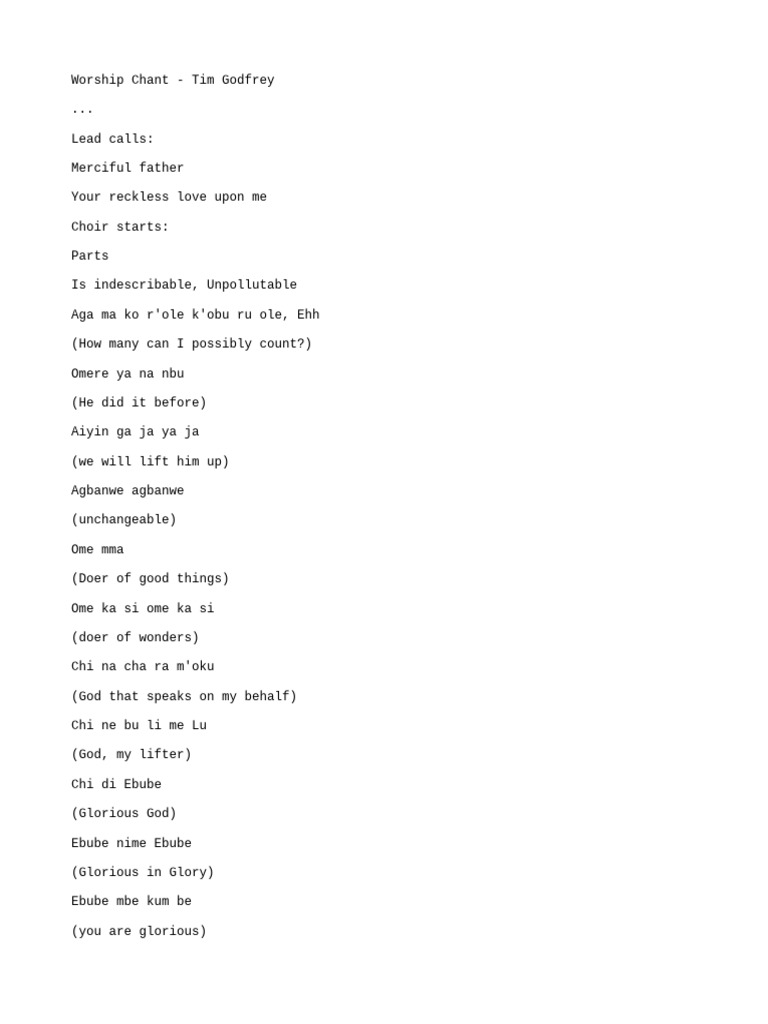 Worship Chant - Tim Godfrey

...

Lead calls:

Merciful father

Your reckless love upon me

Choir starts:

Parts

Is indescribable, Unpollutable

Aga ma ko r'ole k'obu ru ole, Ehh

(How many can I possibly count?)

Omere ya na nbu

(He did it before)

Aiyin ga ja ya ja

(we will lift him up)

Agbanwe agbanwe

(unchangeable)

Ome mma

(Doer of good things)

Ome ka si ome ka si

(doer of wonders)

Chi na cha ra m'oku

(God that speaks on my behalf)

Chi ne bu li me Lu

(God, my lifter)

Chi di Ebube

(Glorious God)

Ebube nime Ebube

(Glorious in Glory)

Ebube mbe kum be

(you are glorious)